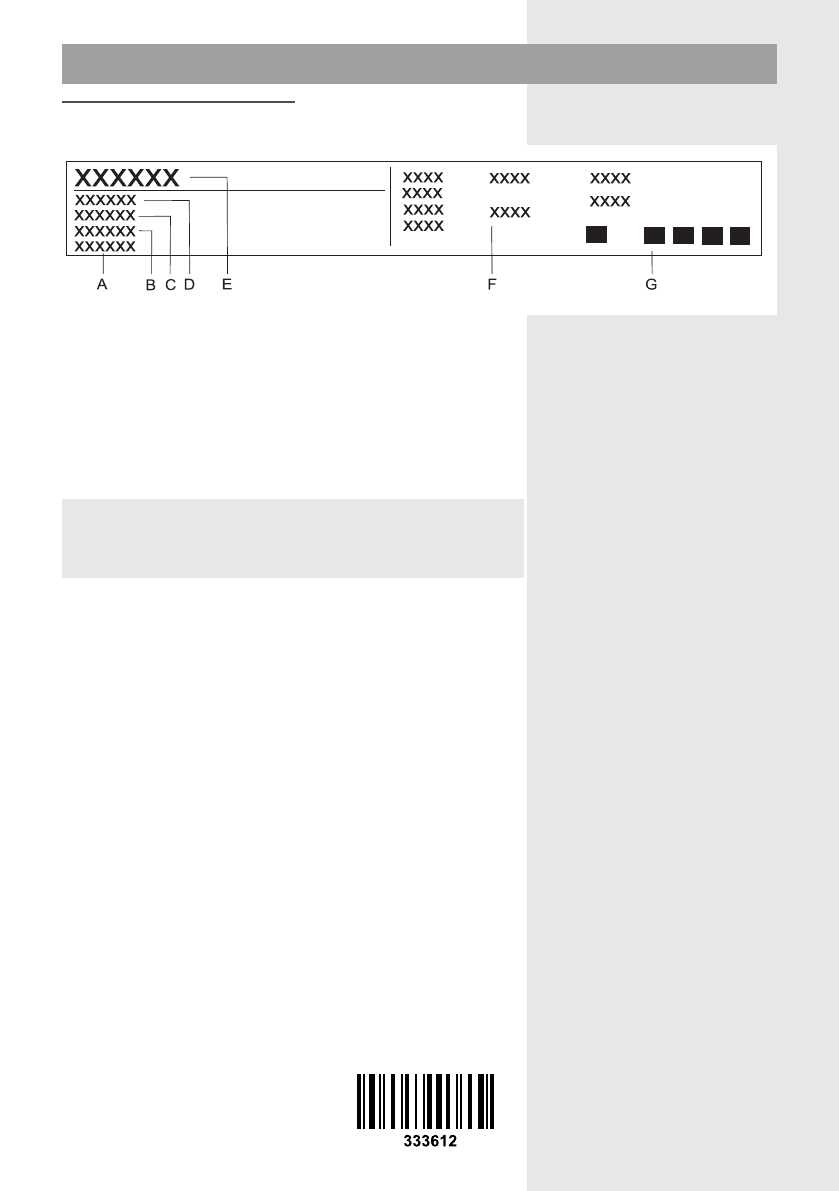 XXXXXX
XXXXXX
XXXXXX
XXXXXX
XXXXXX

XXXX
XXXX
XXXX
XXXX

XXXX
XXXX

XXXX
XXXX

A B C D E F G

333612